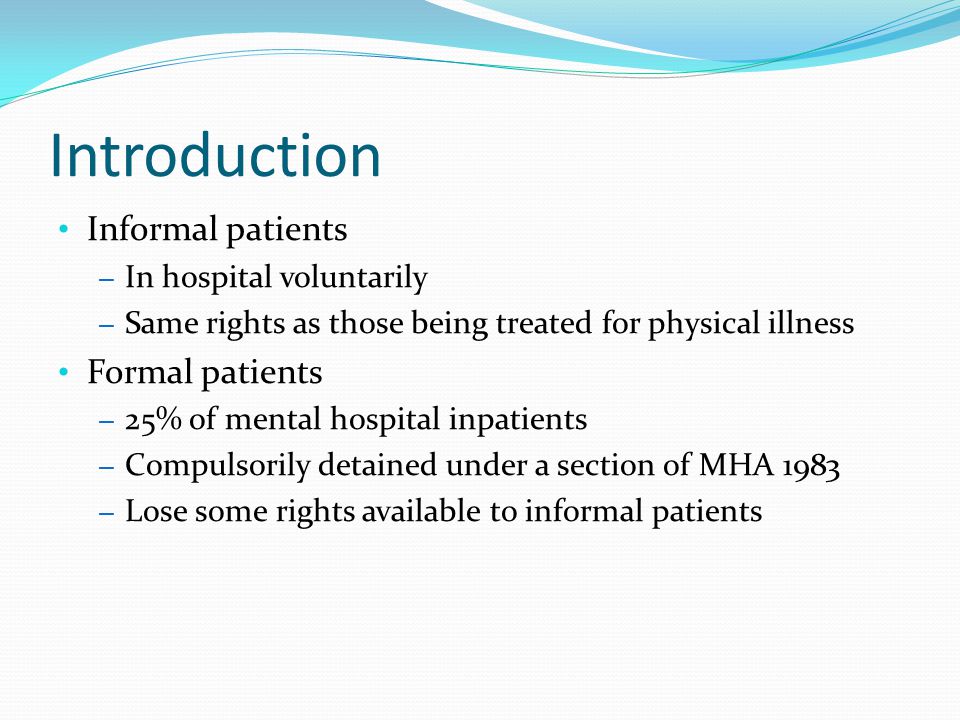 Introduction

• Informal patients
– In hospital voluntarily
– Same rights as those being treated for physical illness
• Formal patients
– 25% of mental hospital inpatients
– Compulsorily detained under a section of MHA 1983
– Lose some rights available to informal patients